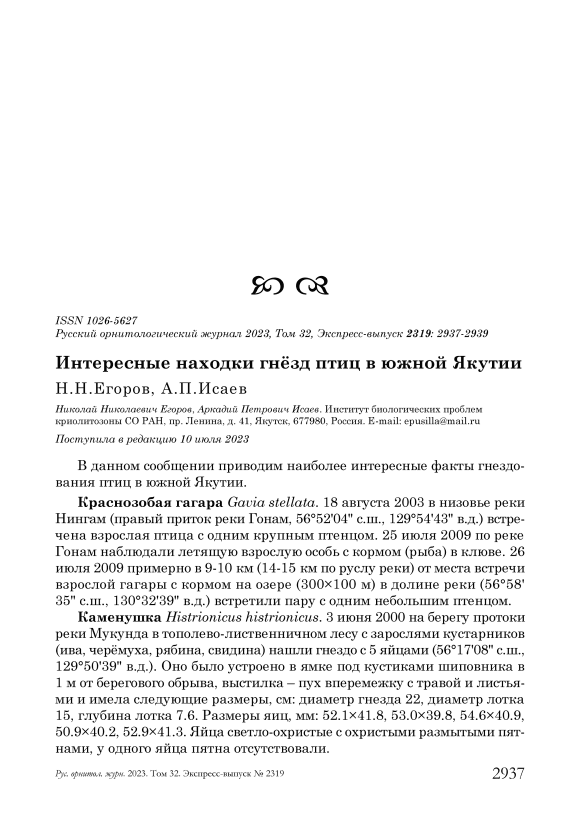 ISSN 1026-5627
Русский орнитологический журнал 2023, Том 32, Экспресс-выпуск 2319: 2937-2939

Интересные находки гнёзд птиц в южной Якутии

Н.Н.Егоров, А.П.Исаев

Николай Николаевич Егоров, Аркадий Петрович Исаев. Институт биологических проблем криолитозоны СО РАН, пр. Ленина, д. 41, Якутск, 677980, Россия. E-mail: epusilla@mail.ru

Поступила в редакцию 10 июля 2023

В данном сообщении приводим наиболее интересные факты гнездования птиц в южной Якутии.

Краснозобая гагара Gavia stellata. 18 августа 2003 в низовье реки Нингам (правый приток реки Гонам, 56°52'04" с.ш., 129°54'43" в.д.) встречена взрослая птица с одним крупным птенцом. 25 июля 2009 по реке Гонам наблюдали летящую взрослую особь с кормом (рыба) в клюве. 26 июля 2009 примерно в 9-10 км (14-15 км по руслу реки) от места встречи взрослой гагары с кормом на озере (300×100 м) в долине реки (56°58' 35" с.ш., 130°32'39" в.д.) встретили пару с одним небольшим птенцом.

Каменушка Histrionicus histrionicus. 3 июня 2000 на берегу протоки реки Мукунда в тополево-лиственничном лесу с зарослями кустарников (ива, черёмуха, рябина, свидина) нашли гнездо с 5 яйцами (56°17'08" с.ш., 129°50'39" в.д.). Оно было устроено в ямке под кустиками шиповника в 1 м от берегового обрыва, выстилка – пух вперемежку с травой и листьями и имела следующие размеры, см: диаметр гнезда 22, диаметр лотка 15, глубина лотка 7.6. Размеры яиц, мм: 52.1×41.8, 53.0×39.8, 54.6×40.9, 50.9×40.2, 52.9×41.3. Яйца светло-охристые с охристыми размытыми пятнами, у одного яйца пятна отсутствовали.

Рус. орнитол. журн. 2023. Том 32. Экспресс-выпуск № 2319 2937